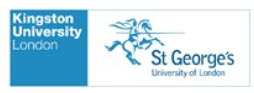 Kingston University London

St George's
University of London